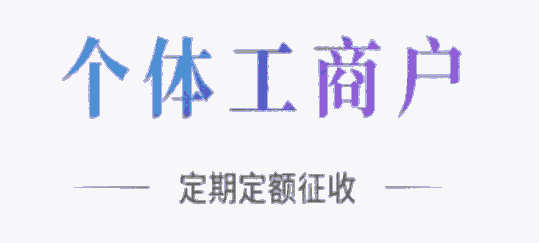 个体工商户

定期定额征收